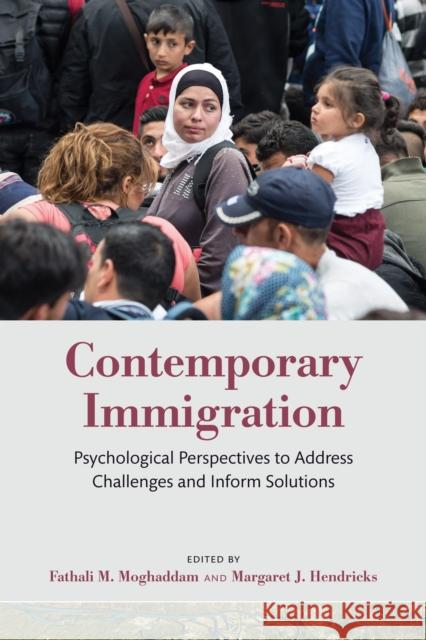 Contemporary Immigration

Psychological Perspectives to Address Challenges and Inform Solutions

EDITED BY
Fathali M. Moghaddam AND Margaret J. Hendricks

Kraina Książek